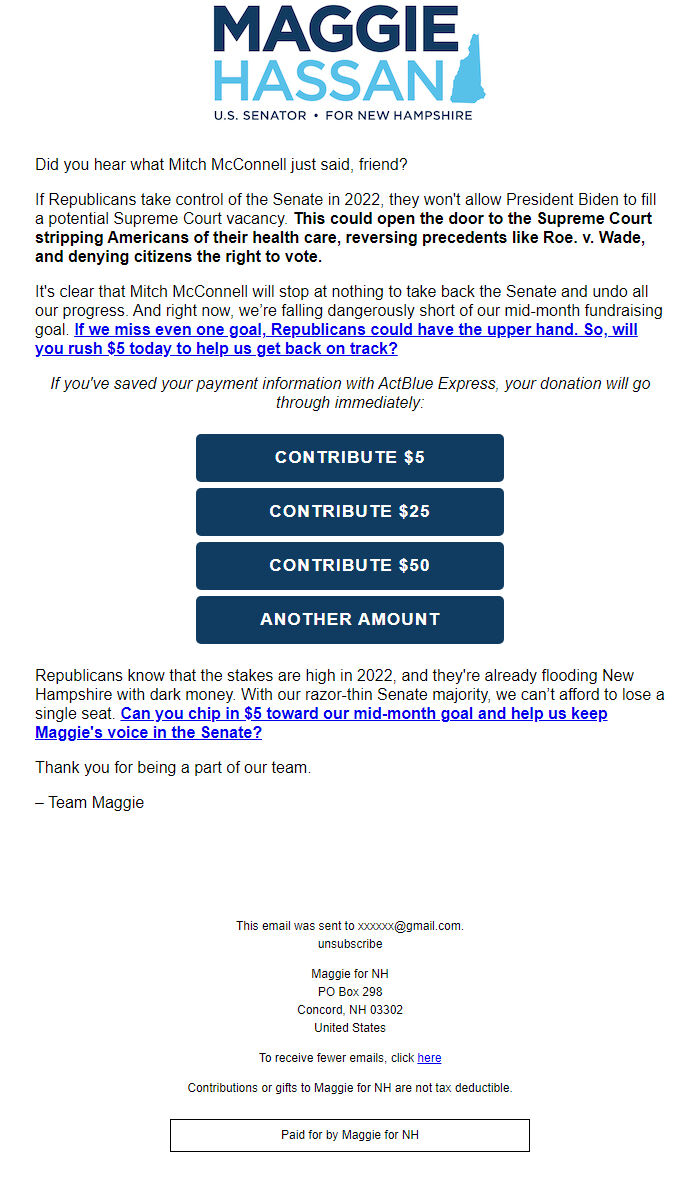 MAGGIE HASSAN
U.S. SENATOR • FOR NEW HAMPSHIRE

Did you hear what Mitch McConnell just said, friend?

If Republicans take control of the Senate in 2022, they won't allow President Biden to fill a potential Supreme Court vacancy. This could open the door to the Supreme Court stripping Americans of their health care, reversing precedents like Roe. v. Wade, and denying citizens the right to vote.

It's clear that Mitch McConnell will stop at nothing to take back the Senate and undo all our progress. And right now, we're falling dangerously short of our mid-month fundraising goal. If we miss even one goal, Republicans could have the upper hand. So, will you rush $5 today to help us get back on track?

If you've saved your payment information with ActBlue Express, your donation will go through immediately:

CONTRIBUTE $5

CONTRIBUTE $25

CONTRIBUTE $50

ANOTHER AMOUNT

Republicans know that the stakes are high in 2022, and they're already flooding New Hampshire with dark money. With our razor-thin Senate majority, we can't afford to lose a single seat. Can you chip in $5 toward our mid-month goal and help us keep Maggie's voice in the Senate?

Thank you for being a part of our team.

– Team Maggie

This email was sent to xxxxxx@gmail.com.
unsubscribe

Maggie for NH
PO Box 298
Concord, NH 03302
United States

To receive fewer emails, click here

Contributions or gifts to Maggie for NH are not tax deductible.

Paid for by Maggie for NH